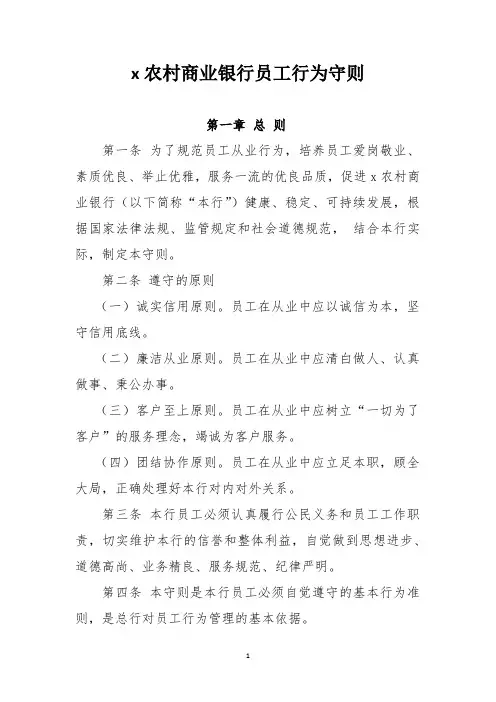 x 农村商业银行员工行为守则

第一章 总 则

第一条 为了规范员工从业行为，培养员工爱岗敬业、素质优良、举止优雅，服务一流的优良品质，促进 x 农村商业银行（以下简称“本行”）健康、稳定、可持续发展，根据国家法律法规、监管规定和社会道德规范， 结合本行实际，制定本守则。

第二条 遵守的原则

（一）诚实信用原则。员工在从业中应以诚信为本，坚守信用底线。

（二）廉洁从业原则。员工在从业中应清白做人、认真做事、秉公办事。

（三）客户至上原则。员工在从业中应树立“一切为了客户”的服务理念，竭诚为客户服务。

（四）团结协作原则。员工在从业中应立足本职，顾全大局，正确处理好本行对内对外关系。

第三条 本行员工必须认真履行公民义务和员工工作职责，切实维护本行的信誉和整体利益，自觉做到思想进步、道德高尚、业务精良、服务规范、纪律严明。

第四条 本守则是本行员工必须自觉遵守的基本行为准则，是总行对员工行为管理的基本依据。

1